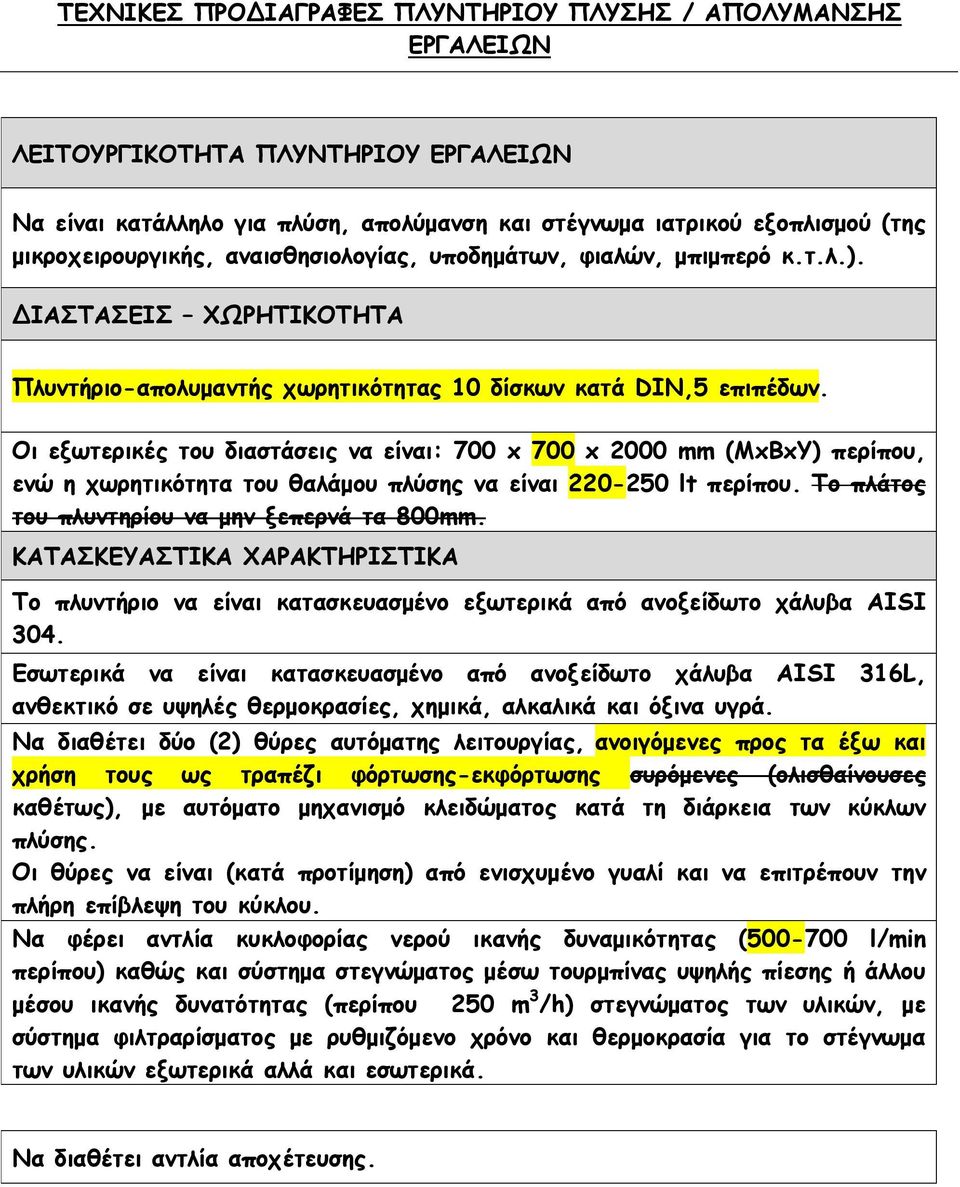 ΤΕΧΝΙΚΕΣ ΠΡΟΔΙΑΓΡΑΦΕΣ ΠΛΥΝΤΗΡΙΟΥ ΠΛΥΣΗΣ / ΑΠΟΛΥΜΑΝΣΗΣ ΕΡΓΑΛΕΙΩΝ

ΛΕΙΤΟΥΡΓΙΚΟΤΗΤΑ ΠΛΥΝΤΗΡΙΟΥ ΕΡΓΑΛΕΙΩΝ

Να είναι κατάλληλο για πλύση, απολύμανση και στέγνωμα ιατρικού εξοπλισμού (της μικροχειρουργικής, αναισθησιολογίας, υποδημάτων, φιαλών, μπιμπερό κ.τ.λ.).

ΔΙΑΣΤΑΣΕΙΣ – ΧΩΡΗΤΙΚΟΤΗΤΑ

Πλυντήριο-απολυμαντής χωρητικότητας 10 δίσκων κατά DIN,5 επιπέδων.

Οι εξωτερικές του διαστάσεις να είναι: 700 x 700 x 2000 mm (ΜxΒxΥ) περίπου, ενώ η χωρητικότητα του θαλάμου πλύσης να είναι 220-250 lt περίπου. Το πλάτος του πλυντηρίου να μην ξεπερνά τα 800mm.

ΚΑΤΑΣΚΕΥΑΣΤΙΚΑ ΧΑΡΑΚΤΗΡΙΣΤΙΚΑ

Το πλυντήριο να είναι κατασκευασμένο εξωτερικά από ανοξείδωτο χάλυβα AISI 304.

Εσωτερικά να είναι κατασκευασμένο από ανοξείδωτο χάλυβα AISI 316L, ανθεκτικό σε υψηλές θερμοκρασίες, χημικά, αλκαλικά και όξινα υγρά.

Να διαθέτει δύο (2) θύρες αυτόματης λειτουργίας, ανοιγόμενες προς τα έξω και χρήση τους ως τραπέζι φόρτωσης-εκφόρτωσης συρόμενες (ολισθαίνουσες καθέτως), με αυτόματο μηχανισμό κλειδώματος κατά τη διάρκεια των κύκλων πλύσης.

Οι θύρες να είναι (κατά προτίμηση) από ενισχυμένο γυαλί και να επιτρέπουν την πλήρη επίβλεψη του κύκλου.

Να φέρει αντλία κυκλοφορίας νερού ικανής δυναμικότητας (500-700 l/min περίπου) καθώς και σύστημα στεγνώματος μέσω τουρμπίνας υψηλής πίεσης ή άλλου μέσου ικανής δυνατότητας (περίπου 250 $m^3/h$) στεγνώματος των υλικών, με σύστημα φιλτραρίσματος με ρυθμιζόμενο χρόνο και θερμοκρασία για το στέγνωμα των υλικών εξωτερικά αλλά και εσωτερικά.

Να διαθέτει αντλία αποχέτευσης.